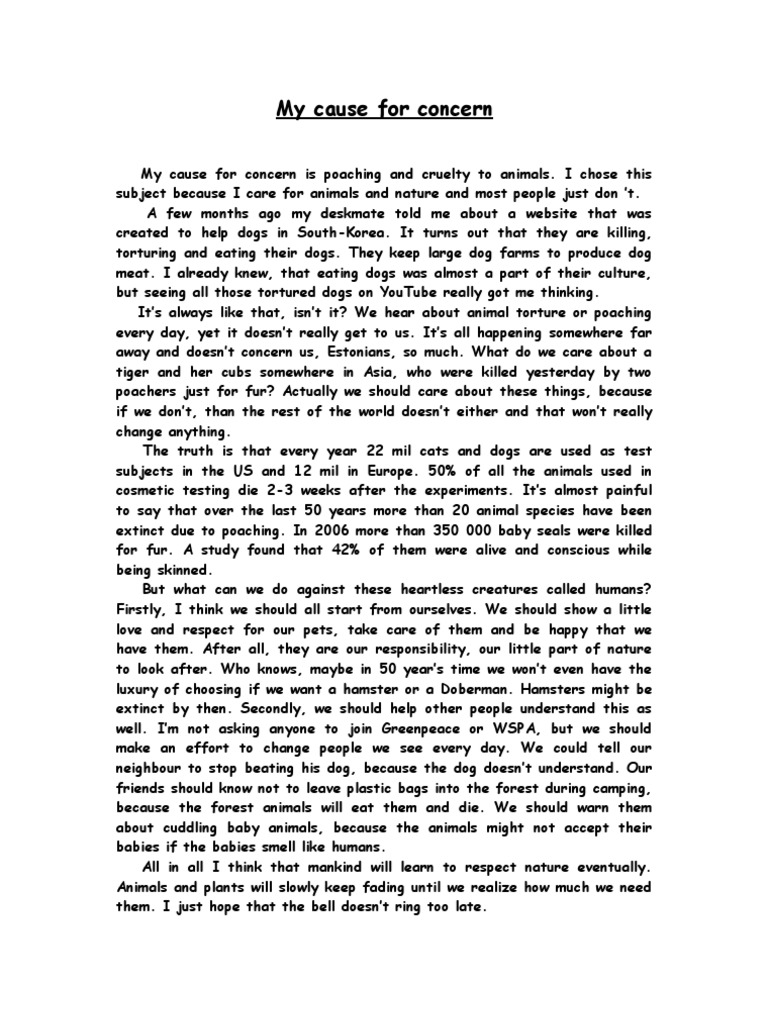 My cause for concern

My cause for concern is poaching and cruelty to animals. I chose this subject because I care for animals and nature and most people just don 't.

A few months ago my deskmate told me about a website that was created to help dogs in South-Korea. It turns out that they are killing, torturing and eating their dogs. They keep large dog farms to produce dog meat. I already knew, that eating dogs was almost a part of their culture, but seeing all those tortured dogs on YouTube really got me thinking.

It's always like that, isn't it? We hear about animal torture or poaching every day, yet it doesn't really get to us. It's all happening somewhere far away and doesn't concern us, Estonians, so much. What do we care about a tiger and her cubs somewhere in Asia, who were killed yesterday by two poachers just for fur? Actually we should care about these things, because if we don't, than the rest of the world doesn't either and that won't really change anything.

The truth is that every year 22 mil cats and dogs are used as test subjects in the US and 12 mil in Europe. 50% of all the animals used in cosmetic testing die 2-3 weeks after the experiments. It's almost painful to say that over the last 50 years more than 20 animal species have been extinct due to poaching. In 2006 more than 350 000 baby seals were killed for fur. A study found that 42% of them were alive and conscious while being skinned.

But what can we do against these heartless creatures called humans? Firstly, I think we should all start from ourselves. We should show a little love and respect for our pets, take care of them and be happy that we have them. After all, they are our responsibility, our little part of nature to look after. Who knows, maybe in 50 year's time we won't even have the luxury of choosing if we want a hamster or a Doberman. Hamsters might be extinct by then. Secondly, we should help other people understand this as well. I'm not asking anyone to join Greenpeace or WSPA, but we should make an effort to change people we see every day. We could tell our neighbour to stop beating his dog, because the dog doesn't understand. Our friends should know not to leave plastic bags into the forest during camping, because the forest animals will eat them and die. We should warn them about cuddling baby animals, because the animals might not accept their babies if the babies smell like humans.

All in all I think that mankind will learn to respect nature eventually. Animals and plants will slowly keep fading until we realize how much we need them. I just hope that the bell doesn't ring too late.